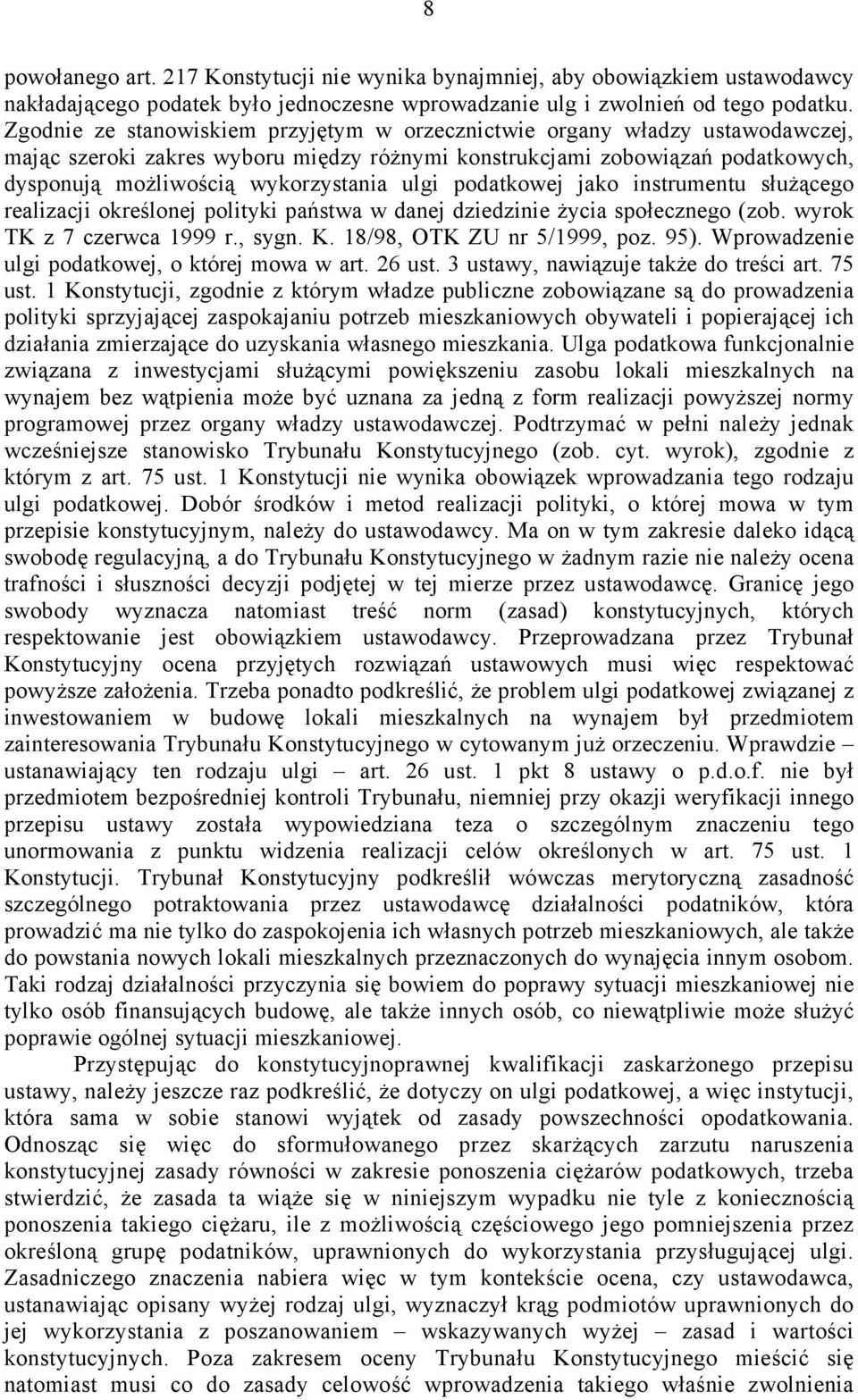 8

powołanego art. 217 Konstytucji nie wynika bynajmniej, aby obowiązkiem ustawodawcy nakładającego podatek było jednoczesne wprowadzanie ulg i zwolnień od tego podatku. Zgodnie ze stanowiskiem przyjętym w orzecznictwie organy władzy ustawodawczej, mając szeroki zakres wyboru między różnymi konstrukcjami zobowiązań podatkowych, dysponują możliwością wykorzystania ulgi podatkowej jako instrumentu służącego realizacji określonej polityki państwa w danej dziedzinie życia społecznego (zob. wyrok TK z 7 czerwca 1999 r., sygn. K. 18/98, OTK ZU nr 5/1999, poz. 95). Wprowadzenie ulgi podatkowej, o której mowa w art. 26 ust. 3 ustawy, nawiązuje także do treści art. 75 ust. 1 Konstytucji, zgodnie z którym władze publiczne zobowiązane są do prowadzenia polityki sprzyjającej zaspokajaniu potrzeb mieszkaniowych obywateli i popierającej ich działania zmierzające do uzyskania własnego mieszkania. Ulga podatkowa funkcjonalnie związana z inwestycjami służącymi powiększeniu zasobu lokali mieszkalnych na wynajem bez wątpienia może być uznana za jedną z form realizacji powyższej normy programowej przez organy władzy ustawodawczej. Podtrzymać w pełni należy jednak wcześniejsze stanowisko Trybunału Konstytucyjnego (zob. cyt. wyrok), zgodnie z którym z art. 75 ust. 1 Konstytucji nie wynika obowiązek wprowadzania tego rodzaju ulgi podatkowej. Dobór środków i metod realizacji polityki, o której mowa w tym przepisie konstytucyjnym, należy do ustawodawcy. Ma on w tym zakresie daleko idącą swobodę regulacyjną, a do Trybunału Konstytucyjnego w żadnym razie nie należy ocena trafności i słuszności decyzji podjętej w tej mierze przez ustawodawcę. Granicę jego swobody wyznacza natomiast treść norm (zasad) konstytucyjnych, których respektowanie jest obowiązkiem ustawodawcy. Przeprowadzana przez Trybunał Konstytucyjny ocena przyjętych rozwiązań ustawowych musi więc respektować powyższe założenia. Trzeba ponadto podkreślić, że problem ulgi podatkowej związanej z inwestowaniem w budowę lokali mieszkalnych na wynajem był przedmiotem zainteresowania Trybunału Konstytucyjnego w cytowanym już orzeczeniu. Wprawdzie – ustanawiający ten rodzaju ulgi – art. 26 ust. 1 pkt 8 ustawy o p.d.o.f. nie był przedmiotem bezpośredniej kontroli Trybunału, niemniej przy okazji weryfikacji innego przepisu ustawy została wypowiedziana teza o szczególnym znaczeniu tego unormowania z punktu widzenia realizacji celów określonych w art. 75 ust. 1 Konstytucji. Trybunał Konstytucyjny podkreślił wówczas merytoryczną zasadność szczególnego potraktowania przez ustawodawcę działalności podatników, która prowadzić ma nie tylko do zaspokojenia ich własnych potrzeb mieszkaniowych, ale także do powstania nowych lokali mieszkalnych przeznaczonych do wynajęcia innym osobom. Taki rodzaj działalności przyczynia się bowiem do poprawy sytuacji mieszkaniowej nie tylko osób finansujących budowę, ale także innych osób, co niewątpliwie może służyć poprawie ogólnej sytuacji mieszkaniowej.

Przystępując do konstytucyjnoprawnej kwalifikacji zaskarżonego przepisu ustawy, należy jeszcze raz podkreślić, że dotyczy on ulgi podatkowej, a więc instytucji, która sama w sobie stanowi wyjątek od zasady powszechności opodatkowania. Odnosząc się więc do sformułowanego przez skarżących zarzutu naruszenia konstytucyjnej zasady równości w zakresie ponoszenia ciężarów podatkowych, trzeba stwierdzić, że zasada ta wiąże się w niniejszym wypadku nie tyle z koniecznością ponoszenia takiego ciężaru, ile z możliwością częściowego jego pomniejszenia przez określoną grupę podatników, uprawnionych do wykorzystania przysługującej ulgi. Zasadniczego znaczenia nabiera więc w tym kontekście ocena, czy ustawodawca, ustanawiając opisany wyżej rodzaj ulgi, wyznaczył krąg podmiotów uprawnionych do jej wykorzystania z poszanowaniem – wskazywanych wyżej – zasad i wartości konstytucyjnych. Poza zakresem oceny Trybunału Konstytucyjnego mieścić się natomiast musi co do zasady celowość wprowadzenia takiego właśnie zwolnienia